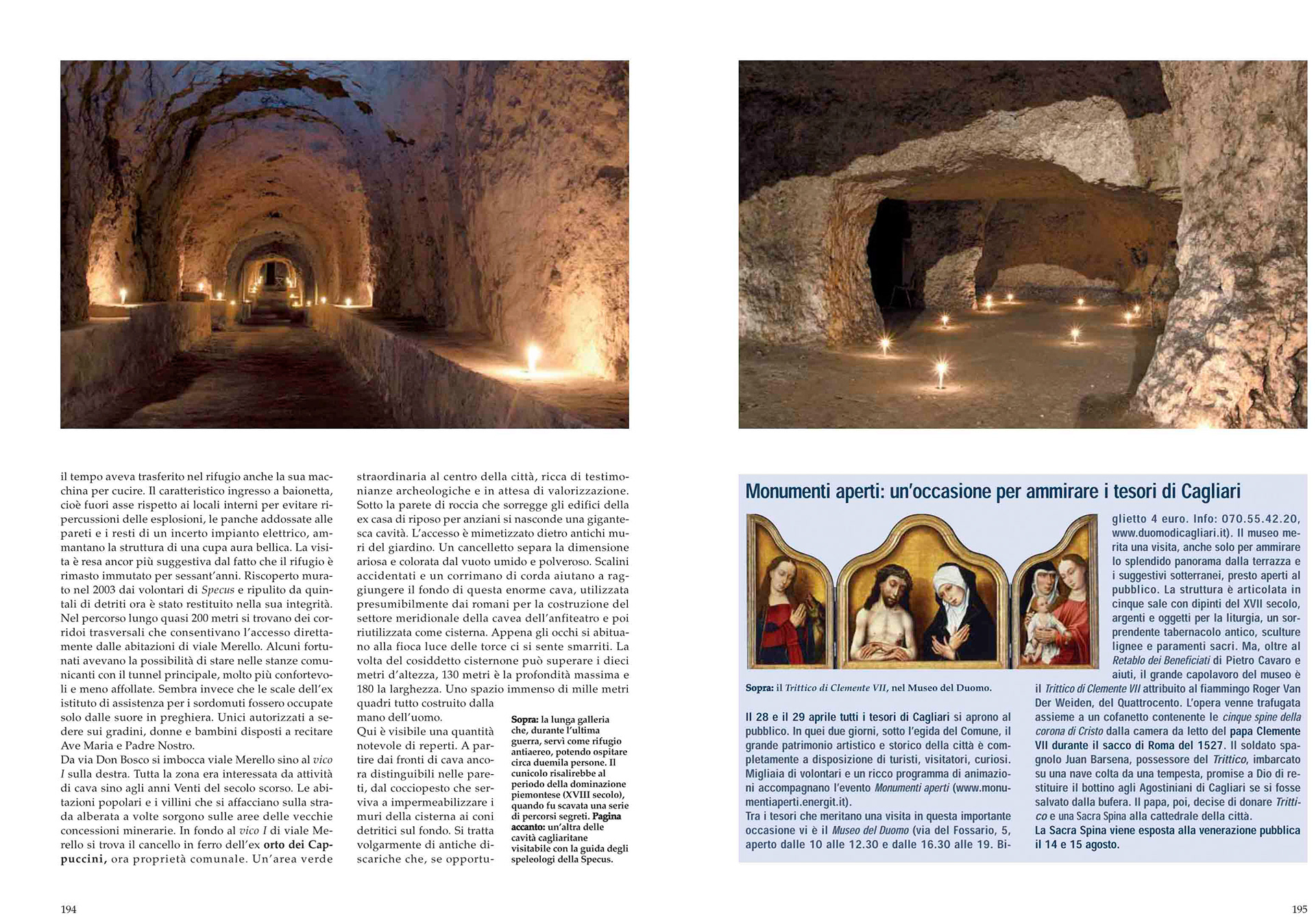 il tempo aveva trasferito nel rifugio anche la sua macchina per cucire. Il caratteristico ingresso a baionetta, cioè fuori asse rispetto ai locali interni per evitare ripercussioni delle esplosioni, le panche addossate alle pareti e i resti di un incerto impianto elettrico, ammantano la struttura di una cupa aura bellica. La visita è resa ancor più suggestiva dal fatto che il rifugio è rimasto immutato per sessant'anni. Riscoperto murato nel 2003 dai volontari di Specus e ripulito da quintali di detriti ora è stato restituito nella sua integrità. Nel percorso lungo quasi 200 metri si trovano dei corridoi trasversali che consentivano l'accesso direttamente dalle abitazioni di viale Merello. Alcuni fortunati avevano la possibilità di stare nelle stanze comunicanti con il tunnel principale, molto più confortevoli e meno affollate. Sembra invece che le scale dell'ex istituto di assistenza per i sordomuti fossero occupate solo dalle suore in preghiera. Unici autorizzati a sedere sui gradini, donne e bambini disposti a recitare Ave Maria e Padre Nostro.
Da via Don Bosco si imbocca viale Merello sino al vico I sulla destra. Tutta la zona era interessata da attività di cava sino agli anni Venti del secolo scorso. Le abitazioni popolari e i villini che si affacciano sulla strada alberata a volte sorgono sulle aree delle vecchie concessioni minerarie. In fondo al vico I di viale Merello si trova il cancello in ferro dell'ex orto dei Cappuccini, ora proprietà comunale. Un'area verde straordinaria al centro della città, ricca di testimonianze archeologiche e in attesa di valorizzazione. Sotto la parete di roccia che sorregge gli edifici della ex casa di riposo per anziani si nasconde una gigantesca cavità. L'accesso è mimetizzato dietro antichi muri del giardino. Un cancelletto separa la dimensione ariosa e colorata dal vuoto umido e polveroso. Scalini accidentati e un corrimano di corda aiutano a raggiungere il fondo di questa enorme cava, utilizzata presumibilmente dai romani per la costruzione del settore meridionale della cavea dell'anfiteatro e poi riutilizzata come cisterna. Appena gli occhi si abituano alla fioca luce delle torce ci si sente smarriti. La volta del cosiddetto cisternone può superare i dieci metri d'altezza, 130 metri è la profondità massima e 180 la larghezza. Uno spazio immenso di mille metri quadri tutto costruito dalla mano dell'uomo.
Qui è visibile una quantità notevole di reperti. A partire dai fronti di cava ancora distinguibili nelle pareti, dal cocciopesto che serviva a impermeabilizzare i muri della cisterna ai coni detritici sul fondo. Si tratta volgarmente di antiche discariche che, se opportu-

Sopra: la lunga galleria che, durante l'ultima guerra, servì come rifugio antiaereo, potendo ospitare circa duemila persone. Il cunicolo risalirebbe al periodo della dominazione piemontese (XVIII secolo), quando fu scavata una serie di percorsi segreti. Pagina accanto: un'altra delle cavità cagliaritane visitabile con la guida degli speleologi della Specus.

194

Monumenti aperti: un'occasione per ammirare i tesori di Cagliari

Sopra: il Trittico di Clemente VII, nel Museo del Duomo.

Il 28 e il 29 aprile tutti i tesori di Cagliari si aprono al pubblico. In quei due giorni, sotto l'egida del Comune, il grande patrimonio artistico e storico della città è completamente a disposizione di turisti, visitatori, curiosi. Migliaia di volontari e un ricco programma di animazioni accompagnano l'evento Monumenti aperti (www.monumentiaperti.energit.it).
Tra i tesori che meritano una visita in questa importante occasione vi è il Museo del Duomo (via del Fossario, 5, aperto dalle 10 alle 12.30 e dalle 16.30 alle 19. Biglietto 4 euro. Info: 070.55.42.20, www.duomodicagliari.it). Il museo merita una visita, anche solo per ammirare lo splendido panorama dalla terrazza e i suggestivi sotterranei, presto aperti al pubblico. La struttura è articolata in cinque sale con dipinti del XVII secolo, argenti e oggetti per la liturgia, un sorprendente tabernacolo antico, sculture lignee e paramenti sacri. Ma, oltre al Retablo dei Beneficiati di Pietro Cavaro e aiuti, il grande capolavoro del museo è il Trittico di Clemente VII attribuito al fiammingo Roger Van Der Weiden, del Quattrocento. L'opera venne trafugata assieme a un cofanetto contenente le cinque spine della corona di Cristo dalla camera da letto del papa Clemente VII durante il sacco di Roma del 1527. Il soldato spagnolo Juan Barsena, possessore del Trittico, imbarcato su una nave colta da una tempesta, promise a Dio di restituire il bottino agli Agostiniani di Cagliari se si fosse salvato dalla bufera. Il papa, poi, decise di donare Trittico e una Sacra Spina alla cattedrale della città.
La Sacra Spina viene esposta alla venerazione pubblica il 14 e 15 agosto.

195